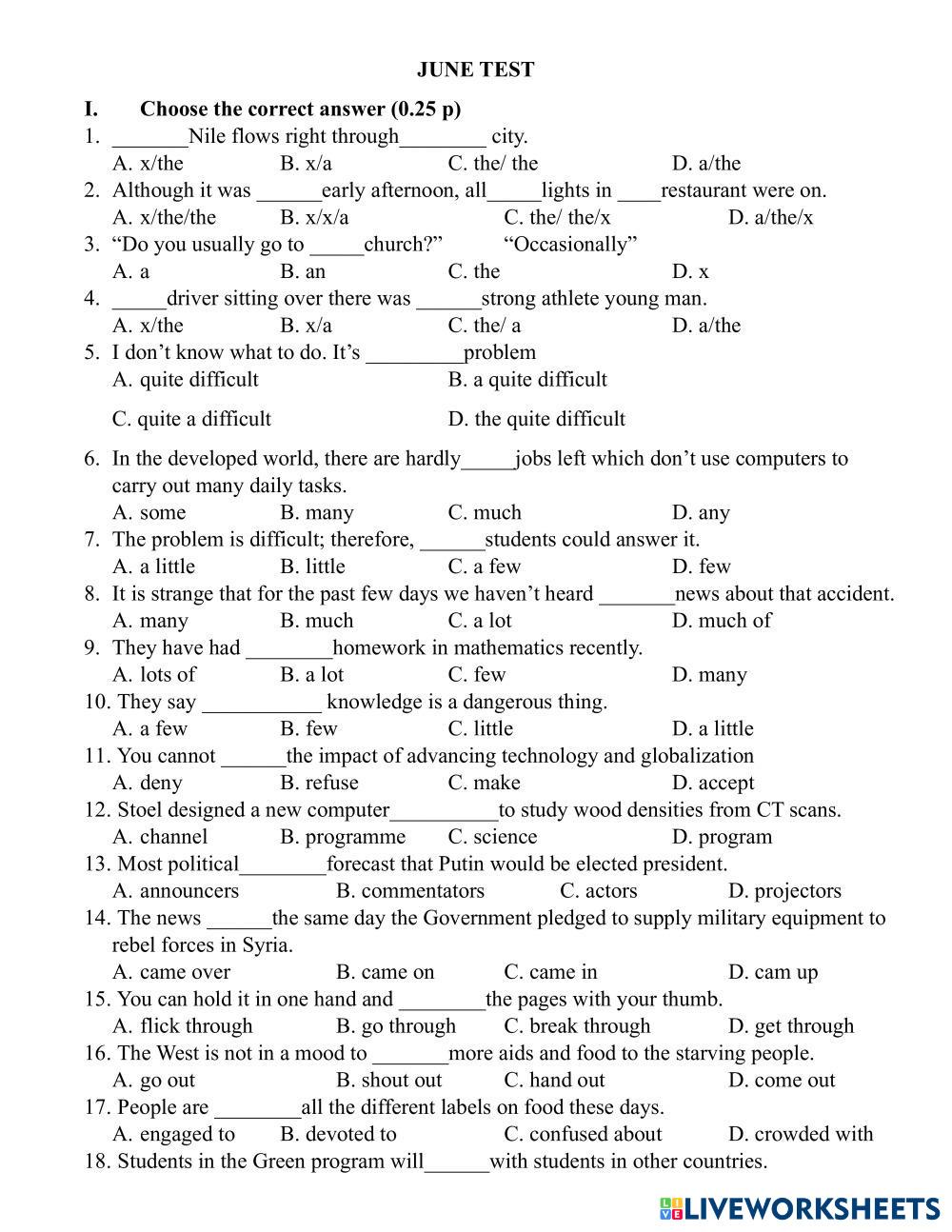 JUNE TEST

I. Choose the correct answer (0.25 p)

1. _______Nile flows right through________ city.
A. x/the B. x/a C. the/ the D. a/the

2. Although it was ______early afternoon, all_____lights in ____restaurant were on.
A. x/the/the B. x/x/a C. the/ the/x D. a/the/x

3. “Do you usually go to _____church?” “Occasionally”
A. a B. an C. the D. x

4. _____driver sitting over there was ______strong athlete young man.
A. x/the B. x/a C. the/ a D. a/the

5. I don’t know what to do. It’s _________problem
A. quite difficult B. a quite difficult
C. quite a difficult D. the quite difficult

6. In the developed world, there are hardly_____jobs left which don’t use computers to carry out many daily tasks.
A. some B. many C. much D. any

7. The problem is difficult; therefore, ______students could answer it.
A. a little B. little C. a few D. few

8. It is strange that for the past few days we haven’t heard _______news about that accident.
A. many B. much C. a lot D. much of

9. They have had ________homework in mathematics recently.
A. lots of B. a lot C. few D. many

10. They say ___________ knowledge is a dangerous thing.
A. a few B. few C. little D. a little

11. You cannot ______the impact of advancing technology and globalization
A. deny B. refuse C. make D. accept

12. Stoel designed a new computer__________to study wood densities from CT scans.
A. channel B. programme C. science D. program

13. Most political________forecast that Putin would be elected president.
A. announcers B. commentators C. actors D. projectors

14. The news ______the same day the Government pledged to supply military equipment to rebel forces in Syria.
A. came over B. came on C. came in D. cam up

15. You can hold it in one hand and ________the pages with your thumb.
A. flick through B. go through C. break through D. get through

16. The West is not in a mood to _______more aids and food to the starving people.
A. go out B. shout out C. hand out D. come out

17. People are ________all the different labels on food these days.
A. engaged to B. devoted to C. confused about D. crowded with

18. Students in the Green program will______with students in other countries.

LIVEWORKSHEETS